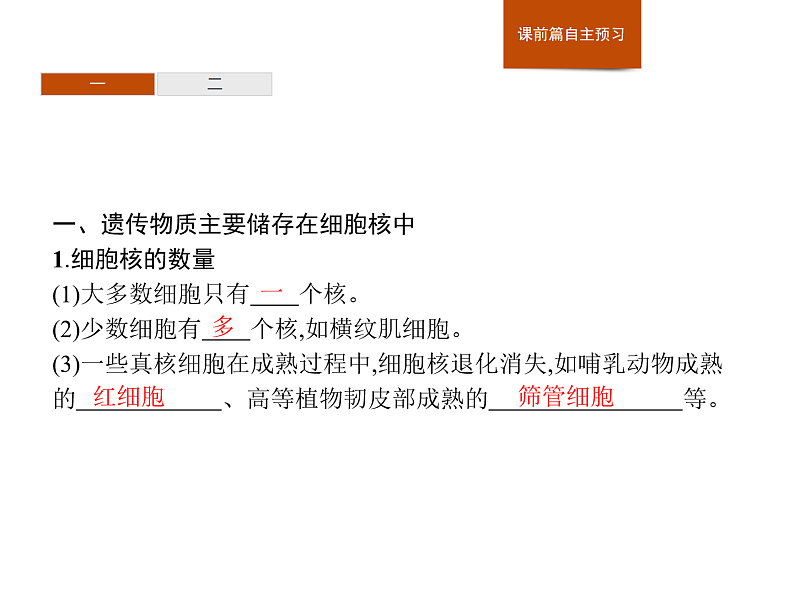 课前篇自主预习

一

二

一、遗传物质主要储存在细胞核中

1.细胞核的数量

(1)大多数细胞只有一个核。

(2)少数细胞有多个核,如横纹肌细胞。

(3)一些真核细胞在成熟过程中,细胞核退化消失,如哺乳动物成熟的红细胞、高等植物韧皮部成熟的筛管细胞等。